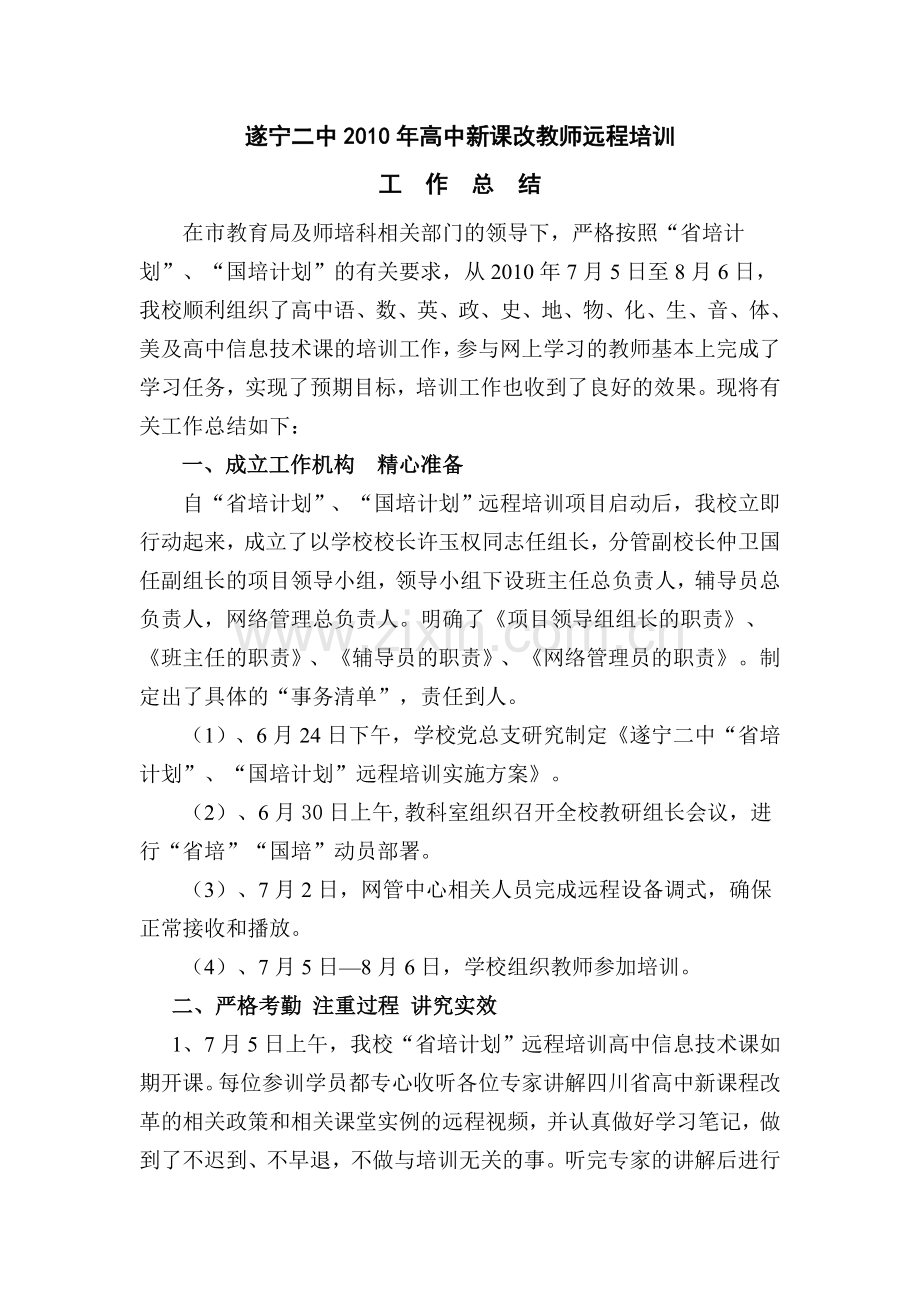 遂宁二中2010年高中新课改教师远程培训

工 作 总 结

在市教育局及师培科相关部门的领导下，严格按照“省培计划”、“国培计划”的有关要求，从2010年7月5日至8月6日，我校顺利组织了高中语、数、英、政、史、地、物、化、生、音、体、美及高中信息技术课的培训工作，参与网上学习的教师基本上完成了学习任务，实现了预期目标，培训工作也收到了良好的效果。现将有关工作总结如下：

一、成立工作机构 精心准备

自“省培计划”、“国培计划”远程培训项目启动后，我校立即行动起来，成立了以学校校长许玉权同志任组长，分管副校长仲卫国任副组长的项目领导小组，领导小组下设班主任总负责人，辅导员总负责人，网络管理总负责人。明确了《项目领导组组长的职责》、《班主任的职责》、《辅导员的职责》、《网络管理员的职责》。制定出了具体的“事务清单”，责任到人。

（1）、6月24日下午，学校党总支研究制定《遂宁二中“省培计划”、“国培计划”远程培训实施方案》。

（2）、6月30日上午,教科室组织召开全校教研组长会议，进行“省培”“国培”动员部署。

（3）、7月2日，网管中心相关人员完成远程设备调式，确保正常接收和播放。

（4）、7月5日—8月6日，学校组织教师参加培训。

二、严格考勤 注重过程 讲究实效

1、7月5日上午，我校“省培计划”远程培训高中信息技术课如期开课。每位参训学员都专心收听各位专家讲解四川省高中新课程改革的相关政策和相关课堂实例的远程视频，并认真做好学习笔记，做到了不迟到、不早退，不做与培训无关的事。听完专家的讲解后进行

www.zixin.com.cn